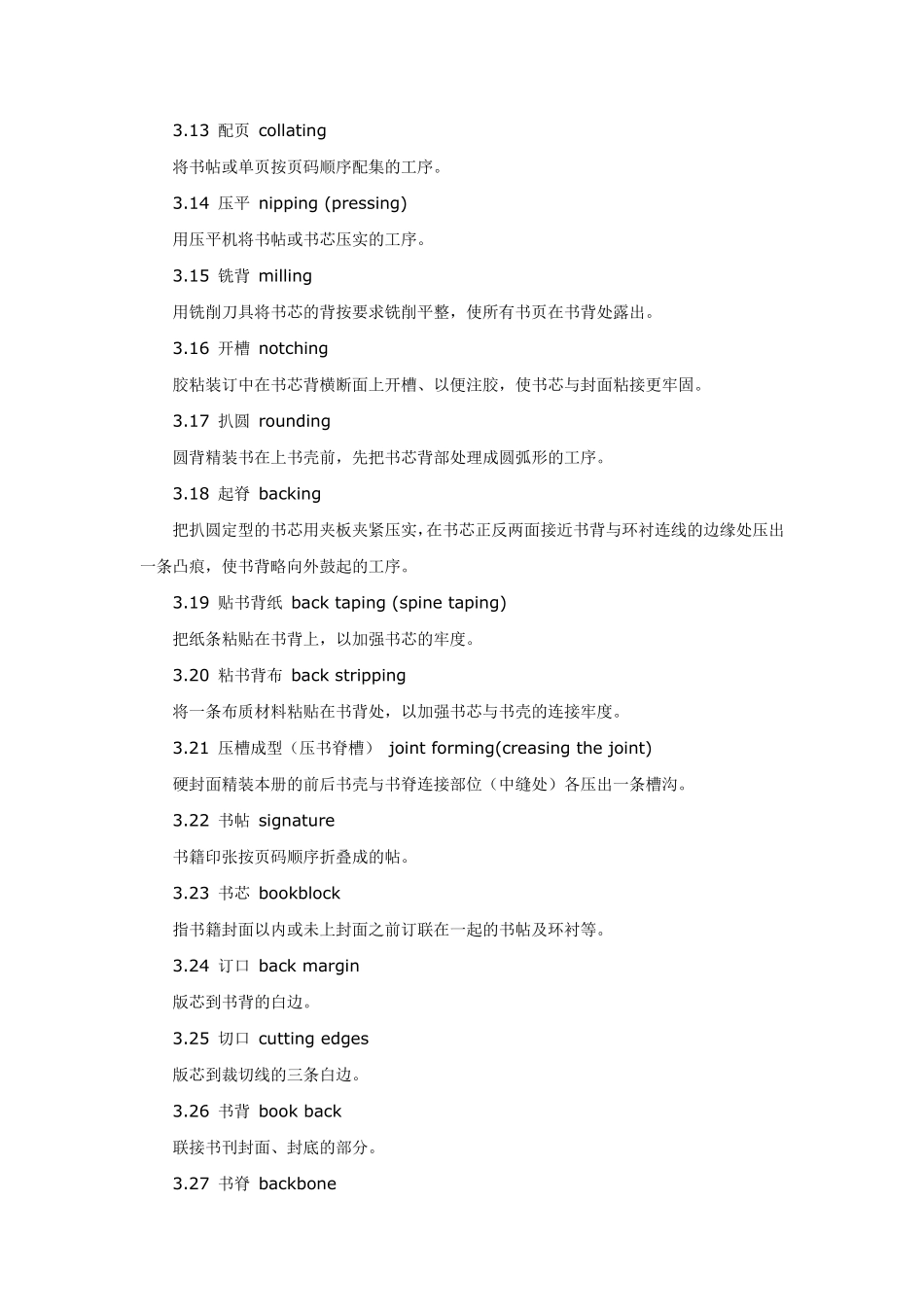 3.13 配页 collating

将书帖或单页按页码顺序配集的工序。

3.14 压平 nipping (pressing)

用压平机将书帖或书芯压实的工序。

3.15 铣背 milling

用铣削刀具将书芯的背按要求铣削平整，使所有书页在书背处露出。

3.16 开槽 notching

胶粘装订中在书芯背横断面上开槽、以便注胶，使书芯与封面粘接更牢固。

3.17 扒圆 rounding

圆背精装书在上书壳前，先把书芯背部处理成圆弧形的工序。

3.18 起脊 backing

把扒圆定型的书芯用夹板夹紧压实，在书芯正反两面接近书背与环衬连线的边缘处压出一条凸痕，使书背略向外鼓起的工序。

3.19 贴书背纸 back taping (spine taping)

把纸条粘贴在书背上，以加强书芯的牢度。

3.20 粘书背布 back stripping

将一条布质材料粘贴在书背处，以加强书芯与书壳的连接牢度。

3.21 压槽成型（压书脊槽） joint forming(creasing the joint)

硬封面精装本册的前后书壳与书脊连接部位（中缝处）各压出一条槽沟。

3.22 书帖 signature

书籍印张按页码顺序折叠成的帖。

3.23 书芯 bookblock

指书籍封面以内或未上封面之前订联在一起的书帖及环衬等。

3.24 订口 back margin

版芯到书背的白边。

3.25 切口 cutting edges

版芯到裁切线的三条白边。

3.26 书背 book back

联接书刊封面、封底的部分。

3.27 书脊 backbone